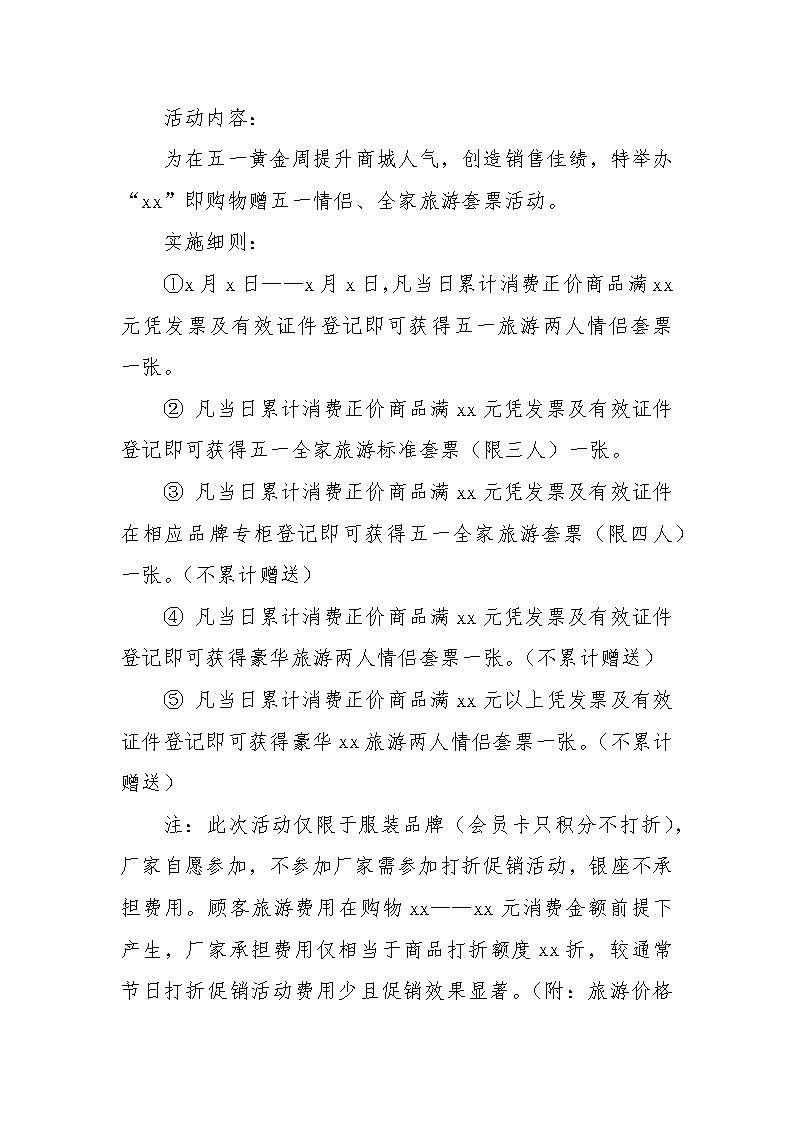 活动内容：

为在五一黄金周提升商城人气，创造销售佳绩，特举办“xx”即购物赠五一情侣、全家旅游套票活动。

实施细则：

①x月x日——x月x日,凡当日累计消费正价商品满xx元凭发票及有效证件登记即可获得五一旅游两人情侣套票一张。

② 凡当日累计消费正价商品满xx元凭发票及有效证件登记即可获得五一全家旅游标准套票（限三人）一张。

③ 凡当日累计消费正价商品满xx元凭发票及有效证件在相应品牌专柜登记即可获得五一全家旅游套票（限四人）一张。（不累计赠送）

④ 凡当日累计消费正价商品满xx元凭发票及有效证件登记即可获得豪华旅游两人情侣套票一张。（不累计赠送）

⑤ 凡当日累计消费正价商品满xx元以上凭发票及有效证件登记即可获得豪华xx旅游两人情侣套票一张。（不累计赠送）

注：此次活动仅限于服装品牌（会员卡只积分不打折），厂家自愿参加，不参加厂家需参加打折促销活动，银座不承担费用。顾客旅游费用在购物xx——xx元消费金额前提下产生，厂家承担费用仅相当于商品打折额度xx折，较通常节日打折促销活动费用少且促销效果显著。（附：旅游价格